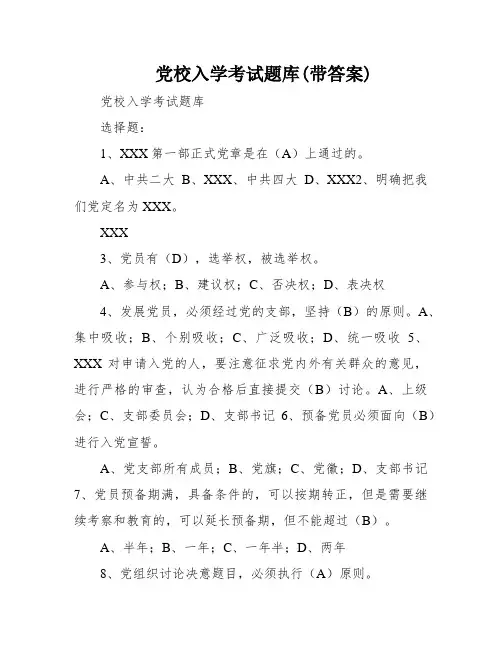 党校入学考试题库(带答案)

党校入学考试题库

选择题：

1、XXX 第一部正式党章是在（A）上通过的。

A、中共二大 B、XXX、中共四大 D、XXX2、明确把我们党定名为 XXX。

XXX

3、党员有（D），选举权，被选举权。

A、参与权；B、建议权；C、否决权；D、表决权

4、发展党员，必须经过党的支部，坚持（B）的原则。A、集中吸收；B、个别吸收；C、广泛吸收；D、统一吸收 5、XXX 对申请入党的人，要注意征求党内外有关群众的意见，进行严格的审查，认为合格后直接提交（B）讨论。A、上级会；C、支部委员会；D、支部书记 6、预备党员必须面向（B）进行入党宣誓。

A、党支部所有成员；B、党旗；C、党徽；D、支部书记 7、党员预备期满，具备条件的，可以按期转正，但是需要继续考察和教育的，可以延长预备期，但不能超过（B）。

A、半年；B、一年；C、一年半；D、两年

8、党组织讨论决意题目，必须执行（A）原则。